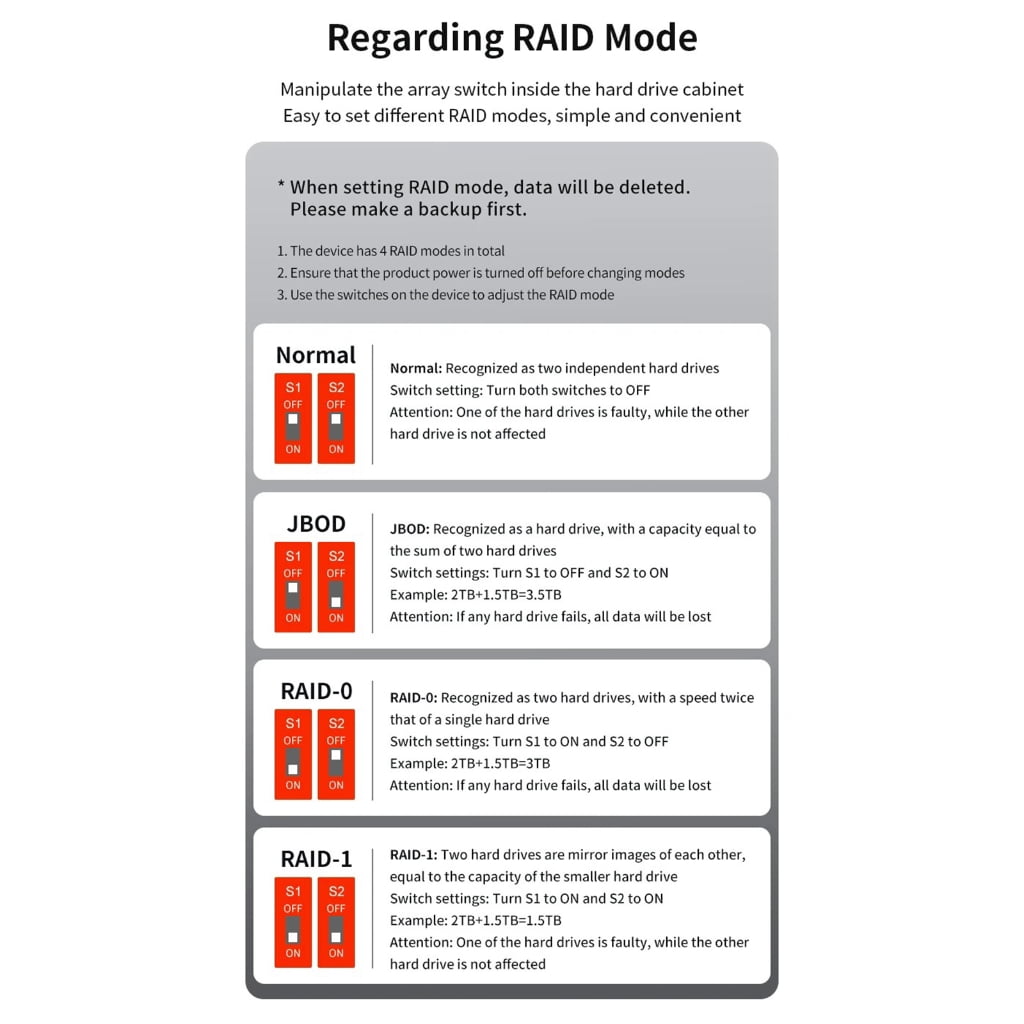 Regarding RAID Mode

Manipulate the array switch inside the hard drive cabinet
Easy to set different RAID modes, simple and convenient

* When setting RAID mode, data will be deleted. Please make a backup first.

1. The device has 4 RAID modes in total
2. Ensure that the product power is turned off before changing modes
3. Use the switches on the device to adjust the RAID mode

Normal
S1 OFF ON
S2 OFF ON

Normal: Recognized as two independent hard drives
Switch setting: Turn both switches to OFF
Attention: One of the hard drives is faulty, while the other hard drive is not affected

JBOD
S1 OFF ON
S2 OFF ON

JBOD: Recognized as a hard drive, with a capacity equal to the sum of two hard drives
Switch settings: Turn S1 to OFF and S2 to ON
Example: 2TB+1.5TB=3.5TB
Attention: If any hard drive fails, all data will be lost

RAID-0
S1 OFF ON
S2 OFF ON

RAID-0: Recognized as two hard drives, with a speed twice that of a single hard drive
Switch settings: Turn S1 to ON and S2 to OFF
Example: 2TB+1.5TB=3TB
Attention: If any hard drive fails, all data will be lost

RAID-1
S1 OFF ON
S2 OFF ON

RAID-1: Two hard drives are mirror images of each other, equal to the capacity of the smaller hard drive
Switch settings: Turn S1 to ON and S2 to ON
Example: 2TB+1.5TB=1.5TB
Attention: One of the hard drives is faulty, while the other hard drive is not affected